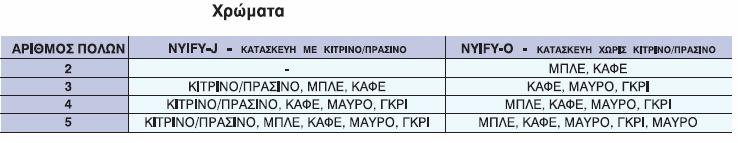 Χρώματα

| ΑΡΙΘΜΟΣ ΠΟΛΩΝ | NYIFY-J - ΚΑΤΑΣΚΕΥΗ ΜΕ ΚΙΤΡΙΝΟ/ΠΡΑΣΙΝΟ | NYIFY-O - ΚΑΤΑΣΚΕΥΗ ΧΩΡΙΣ ΚΙΤΡΙΝΟ/ΠΡΑΣΙΝΟ |
|---|---|---|
| 2 | - | ΜΠΛΕ, ΚΑΦΕ |
| 3 | ΚΙΤΡΙΝΟ/ΠΡΑΣΙΝΟ, ΜΠΛΕ, ΚΑΦΕ | ΚΑΦΕ, ΜΑΥΡΟ, ΓΚΡΙ |
| 4 | ΚΙΤΡΙΝΟ/ΠΡΑΣΙΝΟ, ΚΑΦΕ, ΜΑΥΡΟ, ΓΚΡΙ | ΜΠΛΕ, ΚΑΦΕ, ΜΑΥΡΟ, ΓΚΡΙ |
| 5 | ΚΙΤΡΙΝΟ/ΠΡΑΣΙΝΟ, ΜΠΛΕ, ΚΑΦΕ, ΜΑΥΡΟ, ΓΚΡΙ | ΜΠΛΕ, ΚΑΦΕ, ΜΑΥΡΟ, ΓΚΡΙ, ΜΑΥΡΟ |